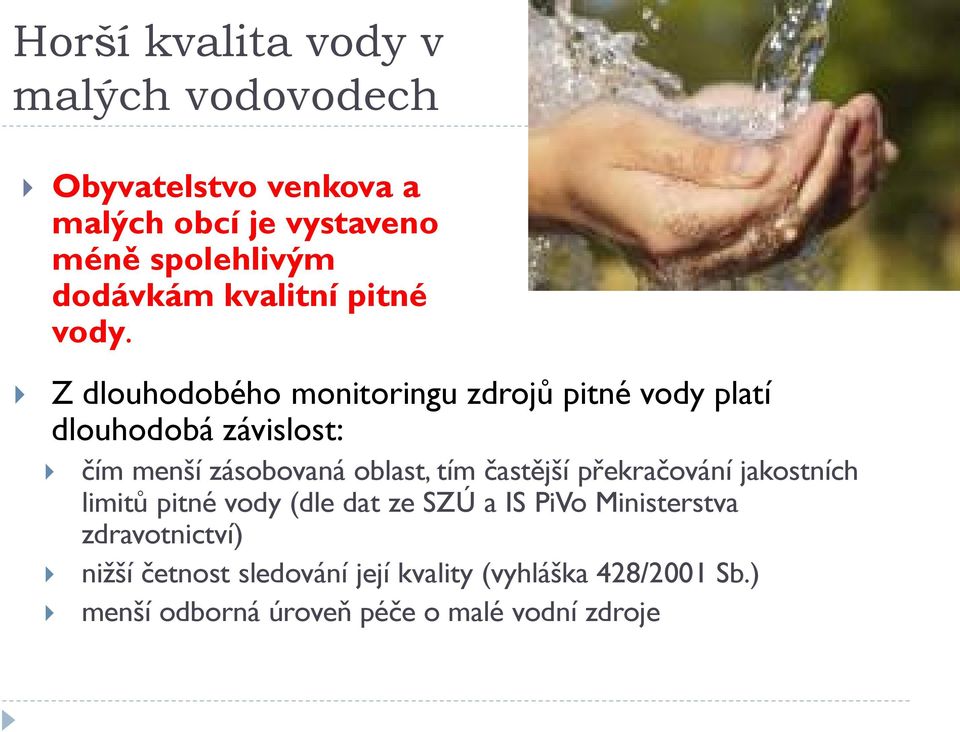 Horší kvalita vody v malých vodovodech

Obyvatelstvo venkova a malých obcí je vystaveno méně spolehlivým dodávkám kvalitní pitné vody.

Z dlouhodobého monitoringu zdrojů pitné vody platí dlouhodobá závislost:

čím menší zásobovaná oblast, tím častější překračování jakostních limitů pitné vody (dle dat ze SZÚ a IS PiVo Ministerstva zdravotnictví)

nižší četnost sledování její kvality (vyhláška 428/2001 Sb.)

menší odborná úroveň péče o malé vodní zdroje